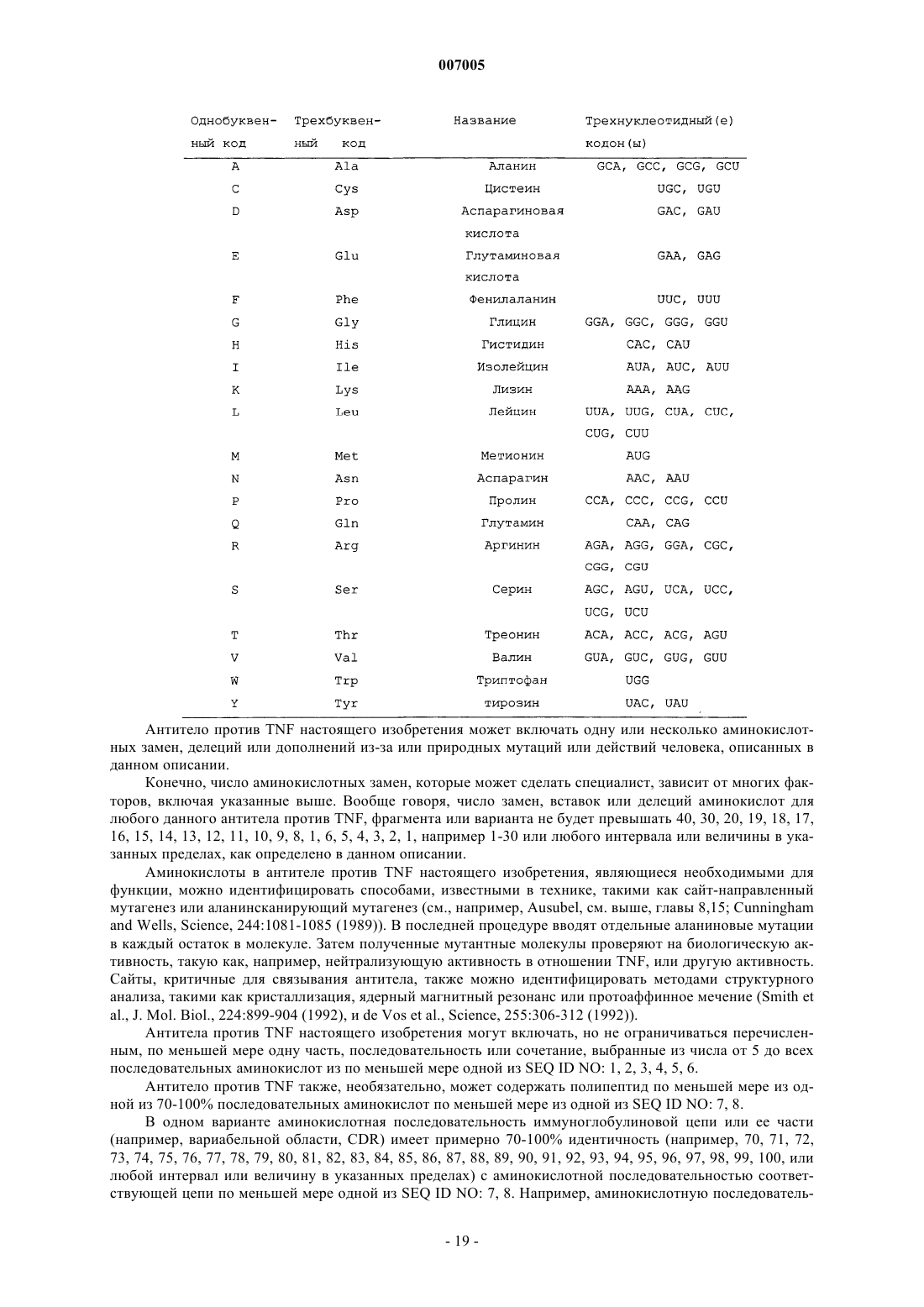 007005

| Однобуквенный код | Трехбуквенный код | Название | Трехнуклеотидный(е) кодон(ы) |
|---|---|---|---|
| A | Ala | Аланин | GCA, GCC, GCG, GCU |
| C | Cys | Цистеин | UGC, UGU |
| D | Asp | Аспарагиновая кислота | GAC, GAU |
| E | Glu | Глутаминовая кислота | GAA, GAG |
| F | Phe | Фенилаланин | UUC, UUU |
| G | Gly | Глицин | GGA, GGC, GGG, GGU |
| H | His | Гистидин | CAC, CAU |
| I | Ile | Изолейцин | AUA, AUC, AUU |
| K | Lys | Лизин | AAA, AAG |
| L | Leu | Лейцин | UUA, UUG, CUA, CUC, CUG, CUU |
| M | Met | Метионин | AUG |
| N | Asn | Аспарагин | AAC, AAU |
| P | Pro | Пролин | CCA, CCC, CCG, CCU |
| Q | Gln | Глутамин | CAA, CAG |
| R | Arg | Аргинин | AGA, AGG, GGA, CGC, CGG, CGU |
| S | Ser | Серин | AGC, AGU, UCA, UCC, UCG, UCU |
| T | Thr | Треонин | ACA, ACC, ACG, AGU |
| V | Val | Валин | GUA, GUC, GUG, GUU |
| W | Trp | Триптофан | UGG |
| Y | Tyr | тирозин | UAC, UAU |

Антитело против TNF настоящего изобретения может включать одну или несколько аминокислотных замен, делеций или дополнений из-за или природных мутаций или действий человека, описанных в данном описании.

Конечно, число аминокислотных замен, которые может сделать специалист, зависит от многих факторов, включая указанные выше. Вообще говоря, число замен, вставок или делеций аминокислот для любого данного антитела против TNF, фрагмента или варианта не будет превышать 40, 30, 20, 19, 18, 17, 16, 15, 14, 13, 12, 11, 10, 9, 8, 1, 6, 5, 4, 3, 2, 1, например 1-30 или любого интервала или величины в указанных пределах, как определено в данном описании.

Аминокислоты в антителе против TNF настоящего изобретения, являющиеся необходимыми для функции, можно идентифицировать способами, известными в технике, такими как сайт-направленный мутагенез или аланинсканирующий мутагенез (см., например, Ausubel, см. выше, главы 8,15; Cunningham and Wells, Science, 244:1081-1085 (1989)). В последней процедуре вводят отдельные аланиновые мутации в каждый остаток в молекуле. Затем полученные мутантные молекулы проверяют на биологическую активность, такую как, например, нейтрализующую активность в отношении TNF, или другую активность. Сайты, критичные для связывания антитела, также можно идентифицировать методами структурного анализа, такими как кристаллизация, ядерный магнитный резонанс или протоаффинное мечение (Smith et al., J. Mol. Biol., 224:899-904 (1992), и de Vos et al., Science, 255:306-312 (1992)).

Антитела против TNF настоящего изобретения могут включать, но не ограничиваться перечисленным, по меньшей мере одну часть, последовательность или сочетание, выбранные из числа от 5 до всех последовательных аминокислот из по меньшей мере одной из SEQ ID NO: 1, 2, 3, 4, 5, 6.

Антитело против TNF также, необязательно, может содержать полипептид по меньшей мере из одной из 70-100% последовательных аминокислот по меньшей мере из одной из SEQ ID NO: 7, 8.

В одном варианте аминокислотная последовательность иммуноглобулиновой цепи или ее части (например, вариабельной области, CDR) имеет примерно 70-100% идентичность (например, 70, 71, 72, 73, 74, 75, 76, 77, 78, 79, 80, 81, 82, 83, 84, 85, 86, 87, 88, 89, 90, 91, 92, 93, 94, 95, 96, 97, 98, 99, 100, или любой интервал или величину в указанных пределах) с аминокислотной последовательностью соответствующей цепи по меньшей мере одной из SEQ ID NO: 7, 8. Например, аминокислотную последователь-

- 19 -